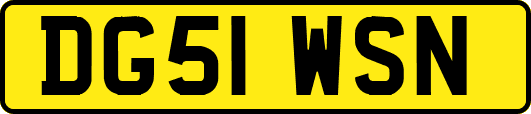 DG51 WSN